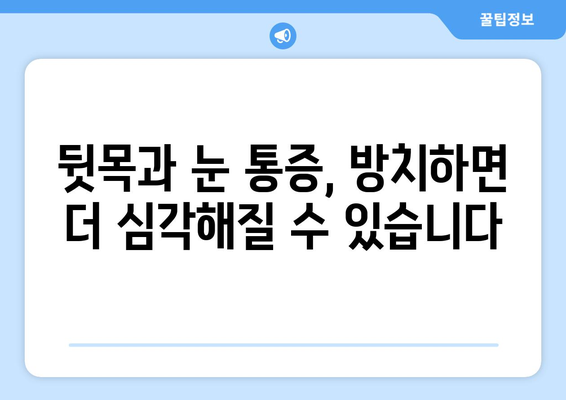 꿀팁정보

뒷목과 눈 통증, 방치하면 더 심각해질 수 있습니다